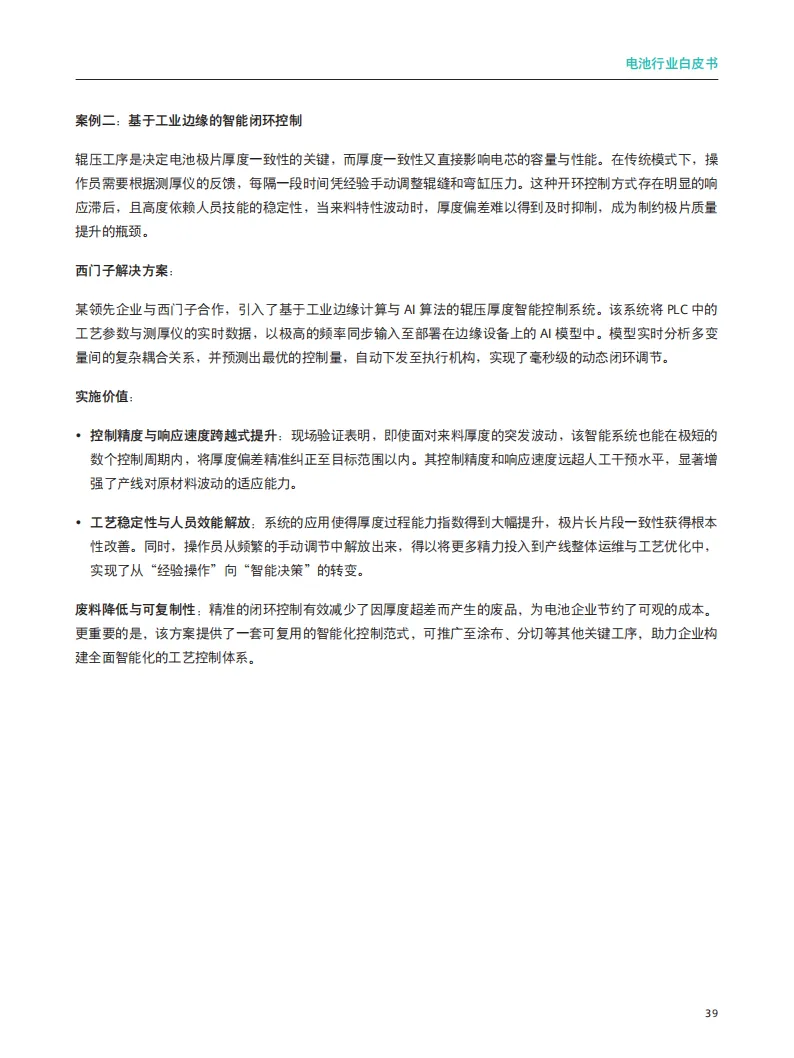 电池行业白皮书

案例二：基于工业边缘的智能闭环控制

辊压工序是决定电池极片厚度一致性的关键，而厚度一致性又直接影响电芯的容量与性能。在传统模式下，操作员需要根据测厚仪的反馈，每隔一段时间凭经验手动调整辊缝和弯缸压力。这种开环控制方式存在明显的响应滞后，且高度依赖人员技能的稳定性，当来料特性波动时，厚度偏差难以得到及时抑制，成为制约极片质量提升的瓶颈。

西门子解决方案：

某领先企业与西门子合作，引入了基于工业边缘计算与 AI 算法的辊压厚度智能控制系统。该系统将 PLC 中的工艺参数与测厚仪的实时数据，以极高的频率同步输入至部署在边缘设备上的 AI 模型中。模型实时分析多变量间的复杂耦合关系，并预测出最优的控制量，自动下发至执行机构，实现了毫秒级的动态闭环调节。

实施价值：

• 控制精度与响应速度跨越式提升：现场验证表明，即使面对来料厚度的突发波动，该智能系统也能在极短的数个控制周期内，将厚度偏差精准纠正至目标范围以内。其控制精度和响应速度远超人工干预水平，显著增强了产线对原材料波动的适应能力。

• 工艺稳定性与人员效能解放：系统的应用使得厚度过程能力指数得到大幅提升，极片长片段一致性获得根本性改善。同时，操作员从频繁的手动调节中解放出来，得以将更多精力投入到产线整体运维与工艺优化中，实现了从“经验操作”向“智能决策”的转变。

废料降低与可复制性：精准的闭环控制有效减少了因厚度超差而产生的废品，为电池企业节约了可观的成本。更重要的是，该方案提供了一套可复用的智能化控制范式，可推广至涂布、分切等其他关键工序，助力企业构建全面智能化的工艺控制体系。

39